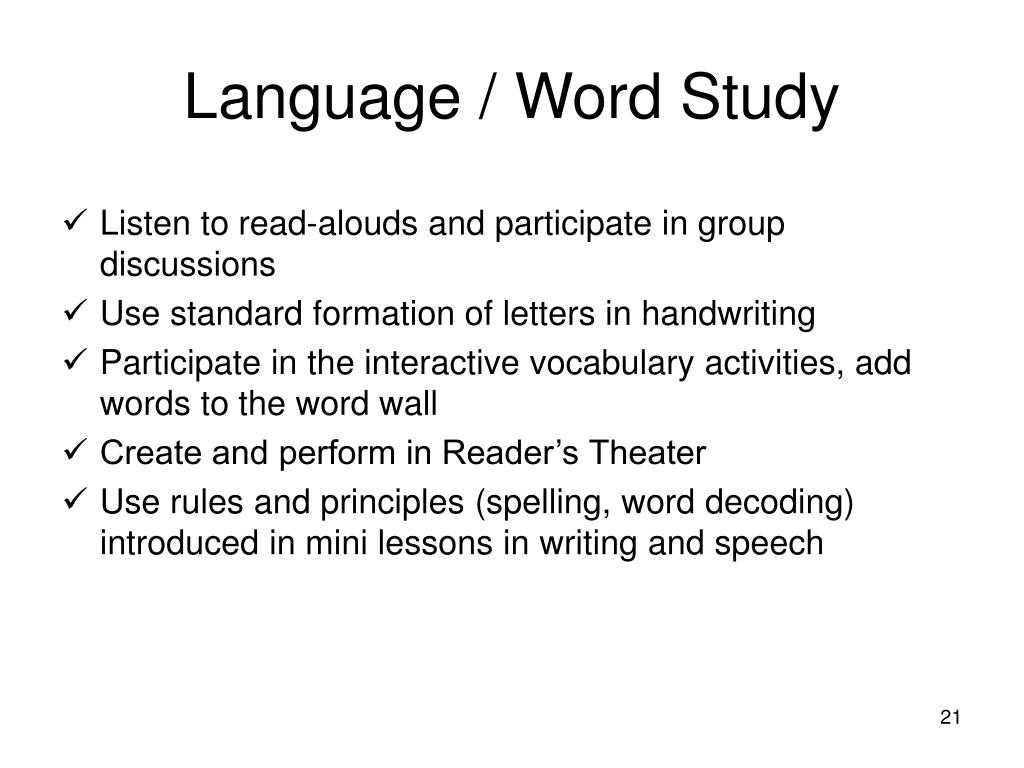 Language / Word Study

✓ Listen to read-alouds and participate in group discussions
✓ Use standard formation of letters in handwriting
✓ Participate in the interactive vocabulary activities, add words to the word wall
✓ Create and perform in Reader's Theater
✓ Use rules and principles (spelling, word decoding) introduced in mini lessons in writing and speech

21